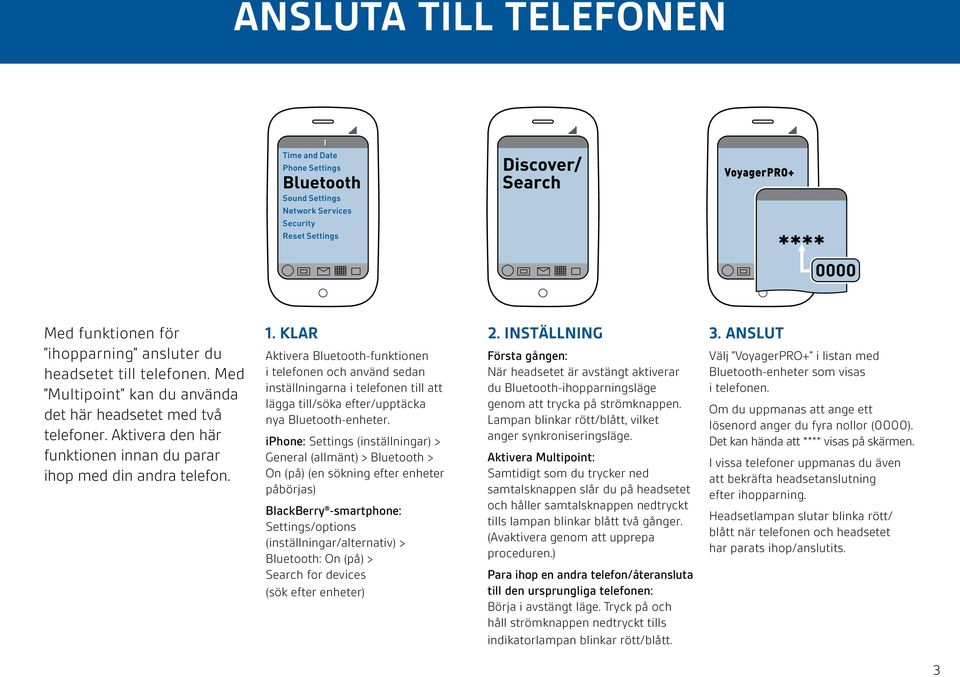 ANSLUTA TILL TELEFONEN

Time and Date
Phone Settings
Bluetooth
Sound Settings
Network Services
Security
Reset Settings

Discover/ Search

VoyagerPRO+

****

0000

Med funktionen för "ihopparning" ansluter du headsetet till telefonen. Med "Multipoint" kan du använda det här headsetet med två telefoner. Aktivera den här funktionen innan du parar ihop med din andra telefon.

1. KLAR

Aktivera Bluetooth-funktionen i telefonen och använd sedan inställningarna i telefonen till att lägga till/söka efter/upptäcka nya Bluetooth-enheter.

iPhone: Settings (inställningar) > General (allmänt) > Bluetooth > On (på) (en sökning efter enheter påbörjas)

BlackBerry®-smartphone: Settings/options (inställningar/alternativ) > Bluetooth: On (på) > Search for devices (sök efter enheter)

2. INSTÄLLNING

Första gången:
När headsetet är avstängt aktiverar du Bluetooth-ihopparningsläge genom att trycka på strömknappen. Lampan blinkar rött/blått, vilket anger synkroniseringsläge.

Aktivera Multipoint:
Samtidigt som du trycker ned samtalsknappen slår du på headsetet och håller samtalsknappen nedtryckt tills lampan blinkar blått två gånger. (Avaktivera genom att upprepa proceduren.)

Para ihop en andra telefon/återansluta till den ursprungliga telefonen:
Börja i avstängt läge. Tryck på och håll strömknappen nedtryckt tills indikatorlampan blinkar rött/blått.

3. ANSLUT

Välj "VoyagerPRO+" i listan med Bluetooth-enheter som visas i telefonen.

Om du uppmanas att ange ett lösenord anger du fyra nollor (0000). Det kan hända att **** visas på skärmen.

I vissa telefoner uppmanas du även att bekräfta headsetanslutning efter ihopparning.

Headsetlampan slutar blinka rött/blått när telefonen och headsetet har parats ihop/anslutits.

3